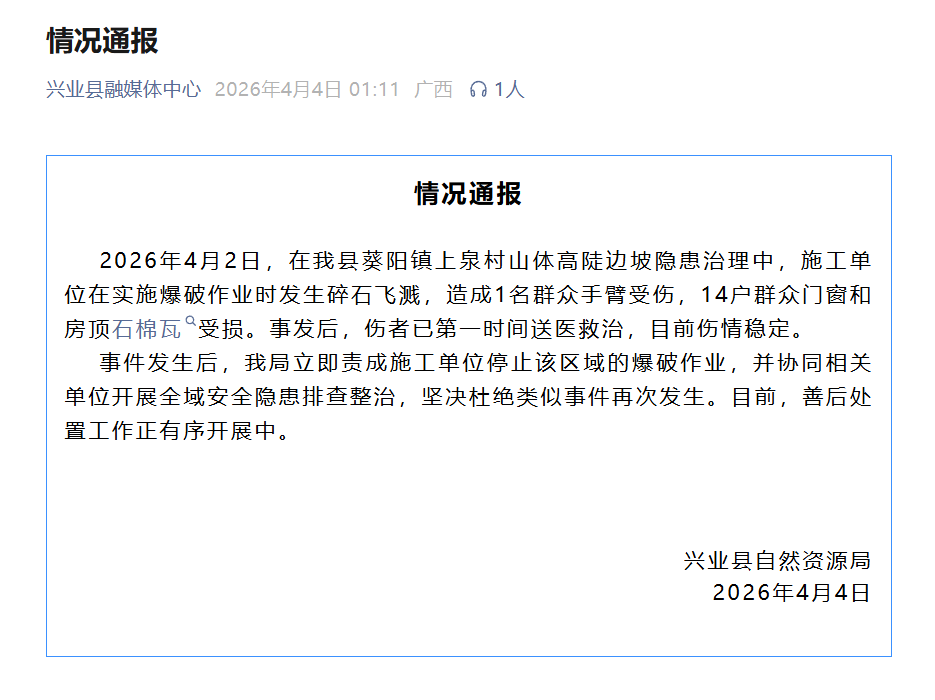 情况通报

兴业县融媒体中心 2026年4月4日 01:11 广西 1人

情况通报

2026年4月2日，在我县葵阳镇上泉村山体高陡边坡隐患治理中，施工单位在实施爆破作业时发生碎石飞溅，造成1名群众手臂受伤，14户群众门窗和房顶石棉瓦受损。事发后，伤者已第一时间送医救治，目前伤情稳定。

事件发生后，我局立即责成施工单位停止该区域的爆破作业，并协同相关单位开展全域安全隐患排查整治，坚决杜绝类似事件再次发生。目前，善后处置工作正有序开展中。

兴业县自然资源局
2026年4月4日